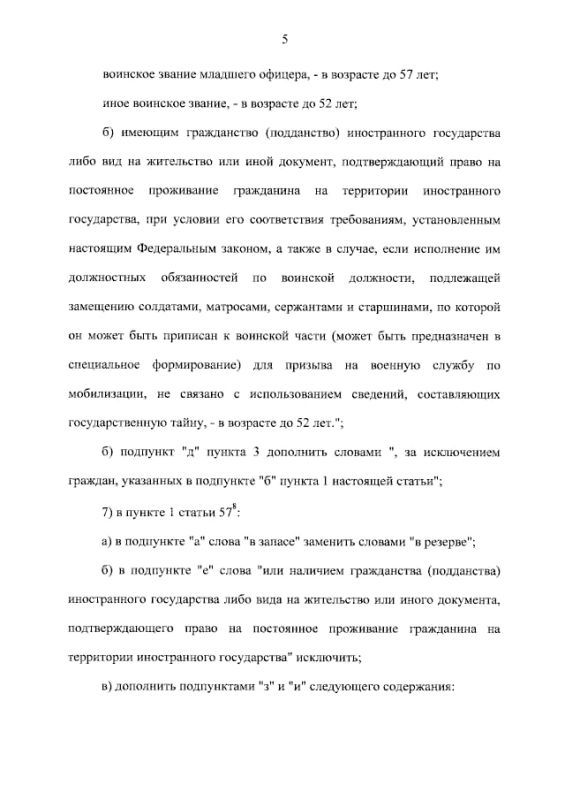 5

воинское звание младшего офицера, - в возрасте до 57 лет;

иное воинское звание, - в возрасте до 52 лет;

б) имеющим гражданство (подданство) иностранного государства либо вид на жительство или иной документ, подтверждающий право на постоянное проживание гражданина на территории иностранного государства, при условии его соответствия требованиям, установленным настоящим Федеральным законом, а также в случае, если исполнение им должностных обязанностей по воинской должности, подлежащей замещению солдатами, матросами, сержантами и старшинами, по которой он может быть приписан к воинской части (может быть предназначен в специальное формирование) для призыва на военную службу по мобилизации, не связано с использованием сведений, составляющих государственную тайну, - в возрасте до 52 лет.";

б) подпункт "д" пункта 3 дополнить словами ", за исключением граждан, указанных в подпункте "б" пункта 1 настоящей статьи";

7) в пункте 1 статьи $57^8$:

а) в подпункте "а" слова "в запасе" заменить словами "в резерве";

б) в подпункте "е" слова "или наличием гражданства (подданства) иностранного государства либо вида на жительство или иного документа, подтверждающего право на постоянное проживание гражданина на территории иностранного государства" исключить;

в) дополнить подпунктами "з" и "и" следующего содержания: